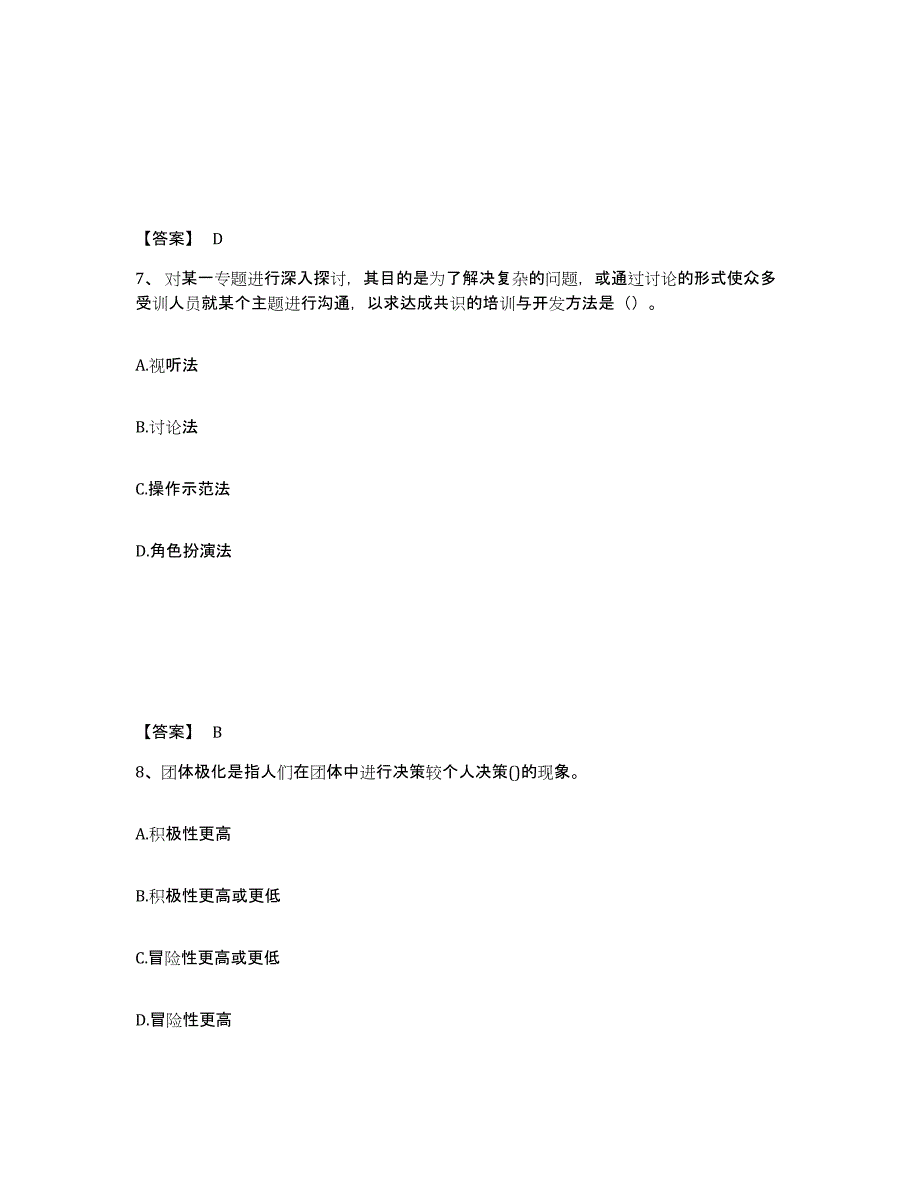 【答案】 D

7、对某一专题进行深入探讨，其目的是为了解决复杂的问题，或通过讨论的形式使众多受训人员就某个主题进行沟通，以求达成共识的培训与开发方法是（）。

A.视听法

B.讨论法

C.操作示范法

D.角色扮演法

【答案】 B

8、团体极化是指人们在团体中进行决策较个人决策()的现象。

A.积极性更高

B.积极性更高或更低

C.冒险性更高或更低

D.冒险性更高